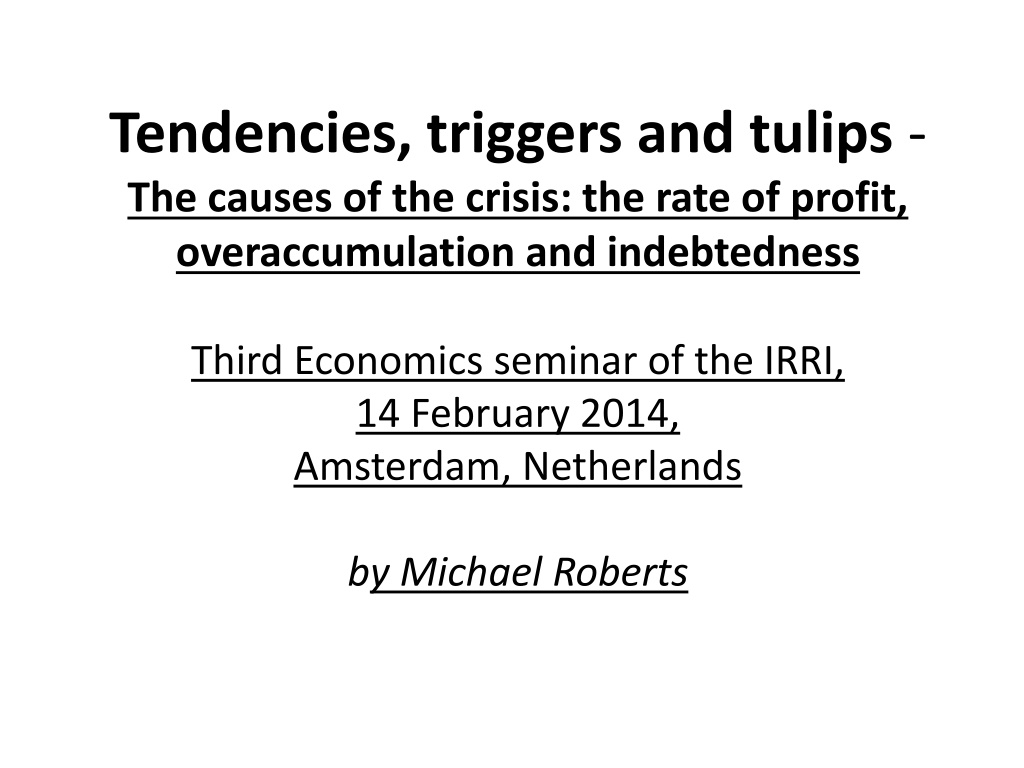 Tendencies, triggers and tulips -
The causes of the crisis: the rate of profit, overaccumulation and indebtedness

Third Economics seminar of the IRRI,
14 February 2014,
Amsterdam, Netherlands

by Michael Roberts